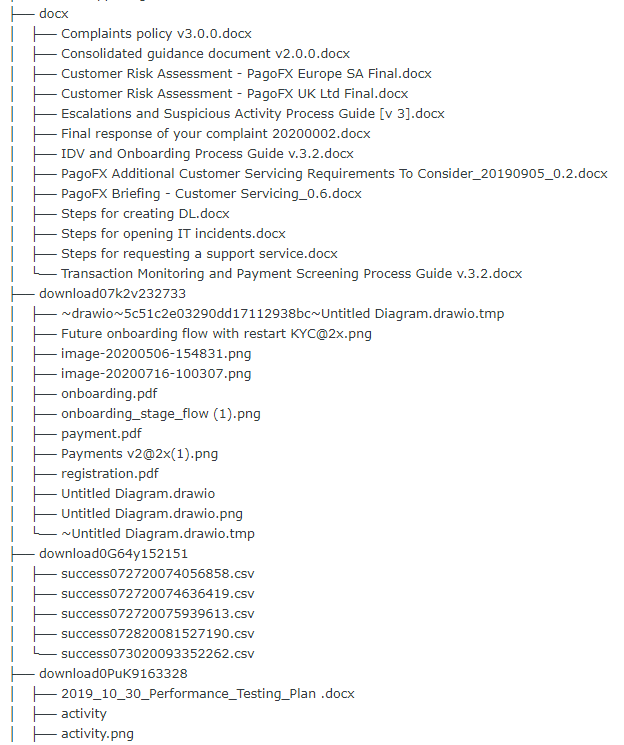 ├── docx
│ ├── Complaints policy v3.0.0.docx
│ ├── Consolidated guidance document v2.0.0.docx
│ ├── Customer Risk Assessment - PagoFX Europe SA Final.docx
│ ├── Customer Risk Assessment - PagoFX UK Ltd Final.docx
│ ├── Escalations and Suspicious Activity Process Guide [v 3].docx
│ ├── Final response of your complaint 20200002.docx
│ ├── IDV and Onboarding Process Guide v.3.2.docx
│ ├── PagoFX Additional Customer Servicing Requirements To Consider_20190905_0.2.docx
│ ├── PagoFX Briefing - Customer Servicing_0.6.docx
│ ├── Steps for creating DL.docx
│ ├── Steps for opening IT incidents.docx
│ ├── Steps for requesting a support service.docx
│ └── Transaction Monitoring and Payment Screening Process Guide v.3.2.docx
├── download07k2v232733
│ ├── ~drawio~5c51c2e03290dd17112938bc~Untitled Diagram.drawio.tmp
│ ├── Future onboarding flow with restart KYC@2x.png
│ ├── image-20200506-154831.png
│ ├── image-20200716-100307.png
│ ├── onboarding.pdf
│ ├── onboarding_stage_flow (1).png
│ ├── payment.pdf
│ ├── Payments v2@2x(1).png
│ ├── registration.pdf
│ ├── Untitled Diagram.drawio
│ ├── Untitled Diagram.drawio.png
│ └── ~Untitled Diagram.drawio.tmp
├── download0G64y152151
│ ├── success072720074056858.csv
│ ├── success072720074636419.csv
│ ├── success072720075939613.csv
│ ├── success072820081527190.csv
│ └── success073020093352262.csv
├── download0PuK9163328
│ ├── 2019_10_30_Performance_Testing_Plan .docx
│ ├── activity
│ ├── activity.png